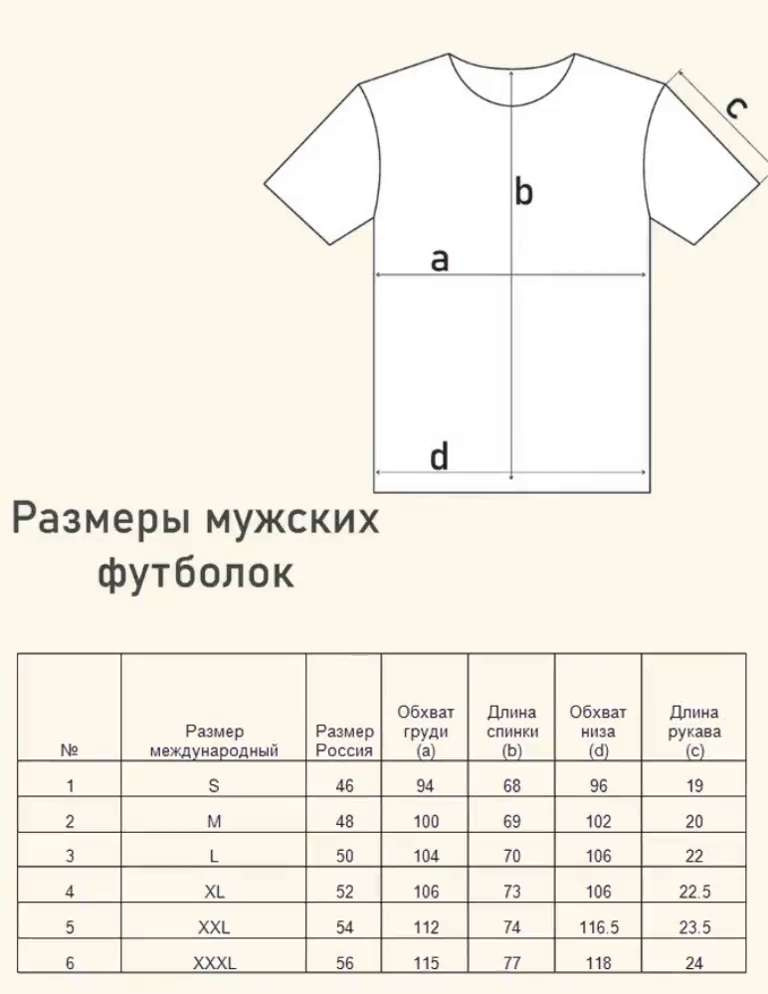 c

b

a

d

Размеры мужских футболок

| № | Размер международный | Размер Россия | Обхват груди (a) | Длина спинки (b) | Обхват низа (d) | Длина рукава (c) |
|---|---|---|---|---|---|---|
| 1 | S | 46 | 94 | 68 | 96 | 19 |
| 2 | M | 48 | 100 | 69 | 102 | 20 |
| 3 | L | 50 | 104 | 70 | 106 | 22 |
| 4 | XL | 52 | 106 | 73 | 106 | 22.5 |
| 5 | XXL | 54 | 112 | 74 | 116.5 | 23.5 |
| 6 | XXXL | 56 | 115 | 77 | 118 | 24 |